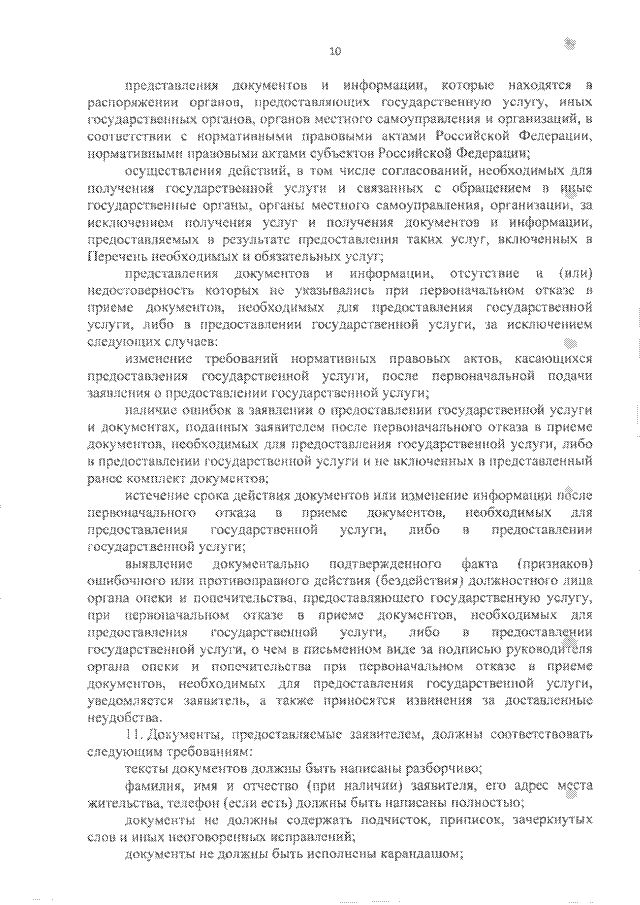 10

представления документов и информации, которые находятся в распоряжении органов, предоставляющих государственную услугу, иных государственных органов, органов местного самоуправления и организаций, в соответствии с нормативными правовыми актами Российской Федерации, нормативными правовыми актами субъектов Российской Федерации;

осуществления действий, в том числе согласований, необходимых для получения государственной услуги и связанных с обращением в иные государственные органы, органы местного самоуправления, организации, за исключением получения услуг и получения документов и информации, предоставляемых в результате предоставления таких услуг, включенных в Перечень необходимых и обязательных услуг;

представления документов и информации, отсутствие и (или) недостоверность которых не указывались при первоначальном отказе в приеме документов, необходимых для предоставления государственной услуги, либо в предоставлении государственной услуги, за исключением следующих случаев:

изменение требований нормативных правовых актов, касающихся предоставления государственной услуги, после первоначальной подачи заявления о предоставлении государственной услуги;

наличие ошибок в заявлении о предоставлении государственной услуги и документах, поданных заявителем после первоначального отказа в приеме документов, необходимых для предоставления государственной услуги, либо в предоставлении государственной услуги и не включенных в представленный ранее комплект документов;

истечение срока действия документов или изменение информации после первоначального отказа в приеме документов, необходимых для предоставления государственной услуги, либо в предоставлении государственной услуги;

выявление документально подтвержденного факта (признаков) ошибочного или противоправного действия (бездействия) должностного лица органа опеки и попечительства, предоставляющего государственную услугу, при первоначальном отказе в приеме документов, необходимых для предоставления государственной услуги, либо в предоставлении государственной услуги, о чем в письменном виде за подписью руководителя органа опеки и попечительства при первоначальном отказе в приеме документов, необходимых для предоставления государственной услуги, уведомляется заявитель, а также приносятся извинения за доставленные неудобства.

11. Документы, предоставляемые заявителем, должны соответствовать следующим требованиям:

тексты документов должны быть написаны разборчиво;

фамилия, имя и отчество (при наличии) заявителя, его адрес места жительства, телефон (если есть) должны быть написаны полностью;

документы не должны содержать подчисток, приписок, зачеркнутых слов и иных неоговоренных исправлений;

документы не должны быть исполнены карандашом;